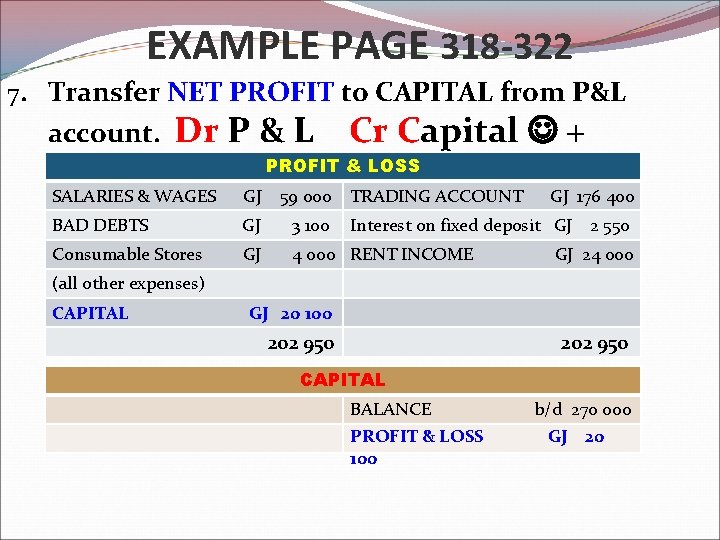 EXAMPLE PAGE 318-322

7. Transfer NET PROFIT to CAPITAL from P&L account. Dr P & L Cr Capital ☺ +

| PROFIT & LOSS | |
|---|---|
| SALARIES & WAGES GJ 59 000 | TRADING ACCOUNT GJ 176 400 |
| BAD DEBTS GJ 3 100 | Interest on fixed deposit GJ 2 550 |
| Consumable Stores GJ 4 000 | RENT INCOME GJ 24 000 |
| (all other expenses) | |
| CAPITAL GJ 20 100 | |
| 202 950 | 202 950 |

| CAPITAL | |
|---|---|
| | BALANCE b/d 270 000 |
| | PROFIT & LOSS GJ 20 100 |